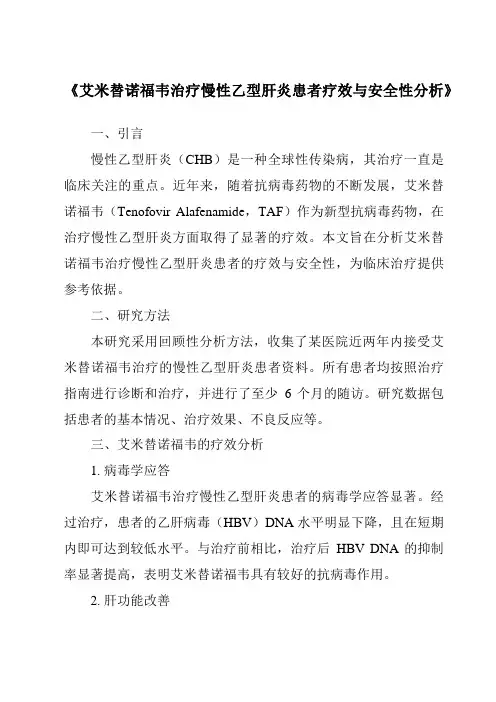 《艾米替诺福韦治疗慢性乙型肝炎患者疗效与安全性分析》

一、引言

慢性乙型肝炎（CHB）是一种全球性传染病，其治疗一直是临床关注的重点。近年来，随着抗病毒药物的不断发展，艾米替诺福韦（Tenofovir Alafenamide，TAF）作为新型抗病毒药物，在治疗慢性乙型肝炎方面取得了显著的疗效。本文旨在分析艾米替诺福韦治疗慢性乙型肝炎患者的疗效与安全性，为临床治疗提供参考依据。

二、研究方法

本研究采用回顾性分析方法，收集了某医院近两年内接受艾米替诺福韦治疗的慢性乙型肝炎患者资料。所有患者均按照治疗指南进行诊断和治疗，并进行了至少 6 个月的随访。研究数据包括患者的基本情况、治疗效果、不良反应等。

三、艾米替诺福韦的疗效分析

1. 病毒学应答

艾米替诺福韦治疗慢性乙型肝炎患者的病毒学应答显著。经过治疗，患者的乙肝病毒（HBV）DNA 水平明显下降，且在短期内即可达到较低水平。与治疗前相比，治疗后 HBV DNA 的抑制率显著提高，表明艾米替诺福韦具有较好的抗病毒作用。

2. 肝功能改善